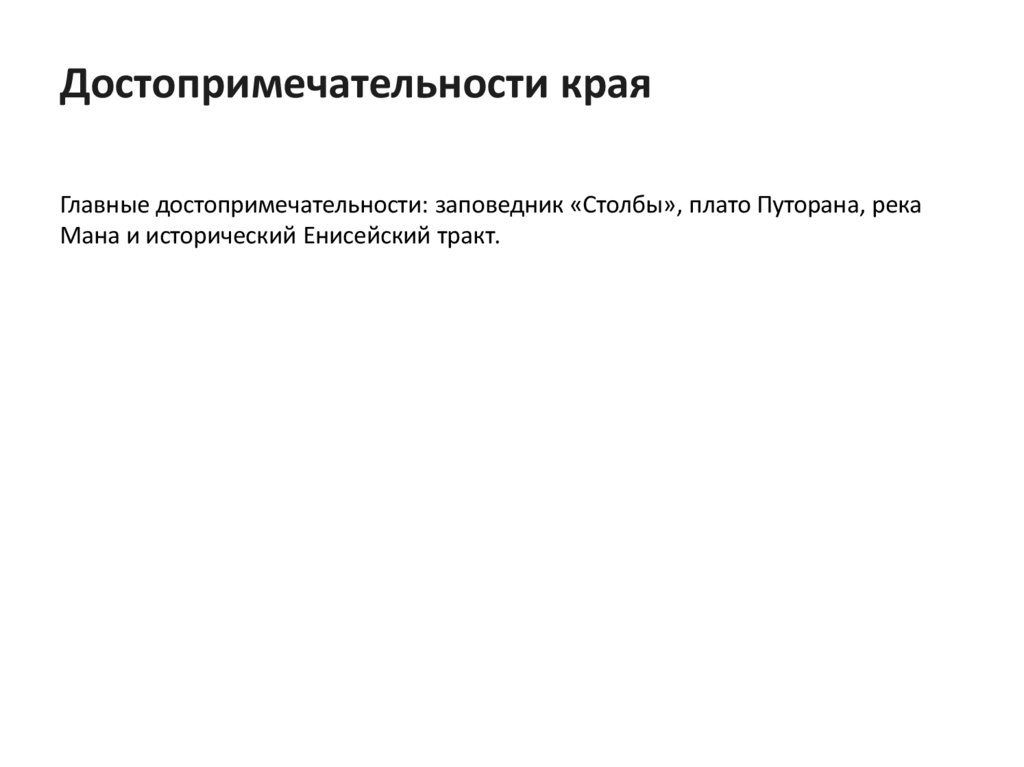 Достопримечательности края

Главные достопримечательности: заповедник «Столбы», плато Путорана, река Мана и исторический Енисейский тракт.